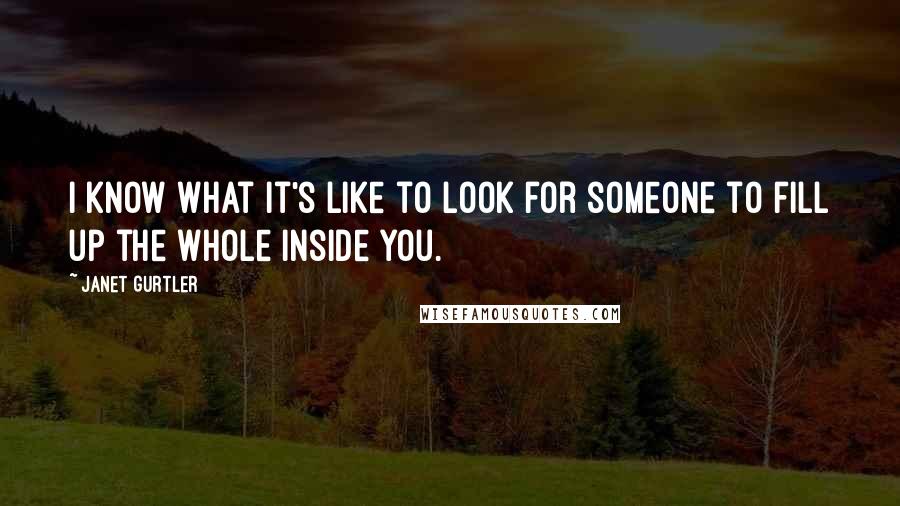 I KNOW WHAT IT'S LIKE TO LOOK FOR SOMEONE TO FILL UP THE WHOLE INSIDE YOU.

~JANET GURTLER

WISEFAMOUSQUOTES.COM